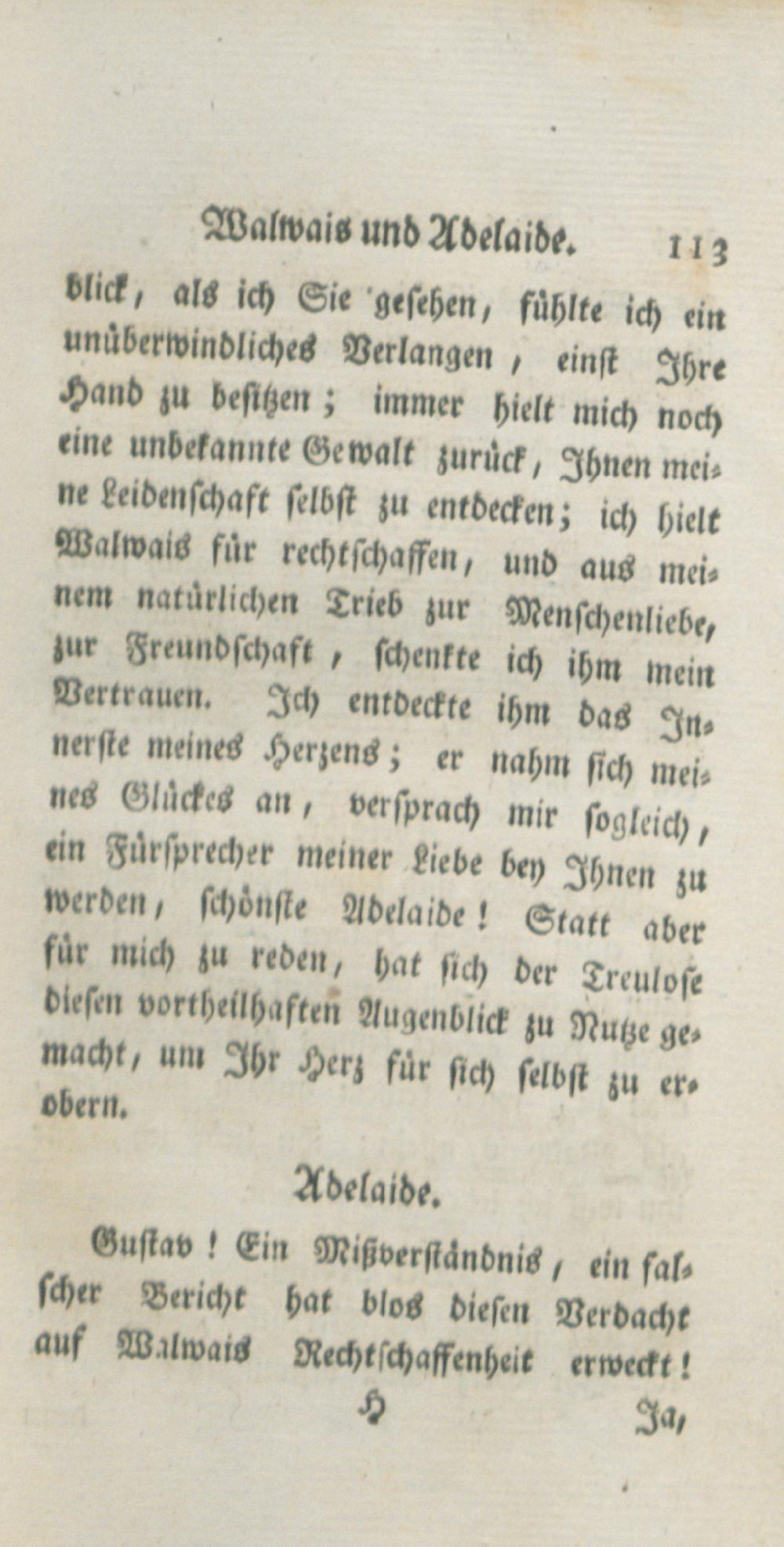 Walwais und Adelaide. 113

blick, als ich Sie gesehen, fühlte ich ein unüberwindliches Verlangen, einst Ihre Hand zu besitzen; immer hielt mich noch eine unbekannte Gewalt zurück, Ihnen meine Leidenschaft selbst zu entdecken; ich hielt Walwais für rechtschaffen, und aus meinem natürlichen Trieb zur Menschenliebe, zur Freundschaft, schenkte ich ihm mein Vertrauen. Ich entdeckte ihm das Innerste meines Herzens; er nahm sich meines Glückes an, versprach mir sogleich, ein Fürsprecher meiner Liebe bey Ihnen zu werden, schönste Adelaide! Statt aber für mich zu reden, hat sich der Treulose diesen vortheilhaften Augenblick zu Nutze gemacht, um Ihr Herz für sich selbst zu erobern.

Adelaide.

Gustav! Ein Mißverständnis, ein falscher Bericht hat blos diesen Verdacht auf Walwais Rechtschaffenheit erweckt!

H Ja,